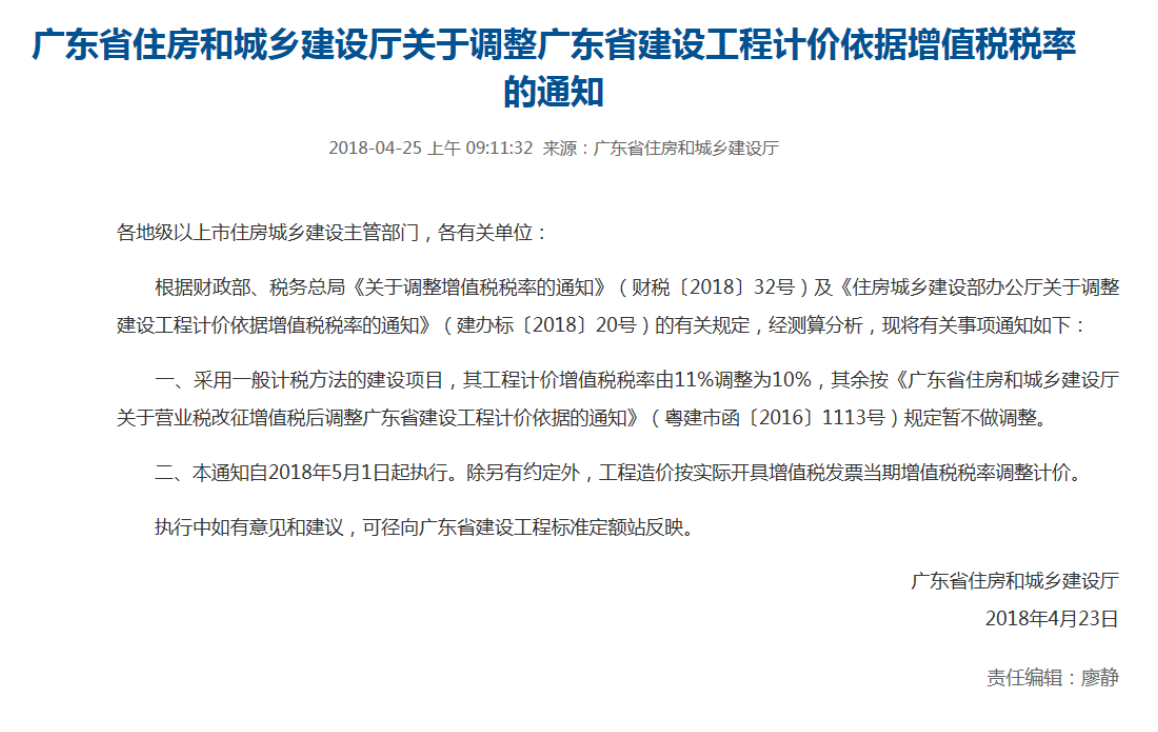 广东省住房和城乡建设厅关于调整广东省建设工程计价依据增值税税率的通知

2018-04-25 上午 09:11:32 来源：广东省住房和城乡建设厅

各地级以上市住房城乡建设主管部门，各有关单位：

根据财政部、税务总局《关于调整增值税税率的通知》（财税〔2018〕32号）及《住房城乡建设部办公厅关于调整建设工程计价依据增值税税率的通知》（建办标〔2018〕20号）的有关规定，经测算分析，现将有关事项通知如下：

一、采用一般计税方法的建设项目，其工程计价增值税税率由11%调整为10%，其余按《广东省住房和城乡建设厅关于营业税改征增值税后调整广东省建设工程计价依据的通知》（粤建市函〔2016〕1113号）规定暂不做调整。

二、本通知自2018年5月1日起执行。除另有约定外，工程造价按实际开具增值税发票当期增值税税率调整计价。

执行中如有意见和建议，可径向广东省建设工程标准定额站反映。

广东省住房和城乡建设厅
2018年4月23日

责任编辑：廖静